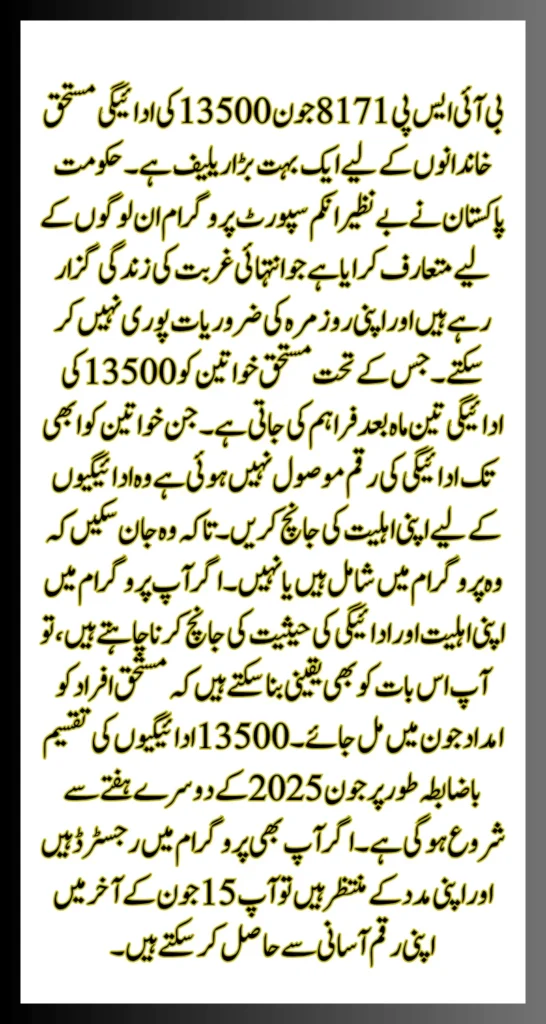 بی آئی ایس پی 8171 جون 13500 کی ادائیگی مستحق خاندانوں کے لیے ایک بہت بڑا ریلیف ہے۔ حکومت پاکستان نے بے نظیر انکم سپورٹ پروگرام ان لوگوں کے لیے متعارف کرایا ہے جو انتہائی غربت کی زندگی گزار رہے ہیں اور اپنی روزمرہ کی ضروریات پوری نہیں کر سکتے۔ جس کے تحت مستحق خواتین کو 13500 کی ادائیگی تین ماہ بعد فراہم کی جاتی ہے۔ جن خواتین کو ابھی تک ادائیگی کی رقم موصول نہیں ہوئی ہے وہ ادائیگیوں کے لیے اپنی اہلیت کی جانچ کریں۔ تاکہ وہ جان سکیں کہ وہ پروگرام میں شامل ہیں یا نہیں۔ اگر آپ پروگرام میں اپنی اہلیت اور ادائیگی کی حیثیت کی جانچ کرنا چاہتے ہیں، تو آپ اس بات کو بھی یقینی بنا سکتے ہیں کہ مستحق افراد کو امداد جون میں مل جائے۔ 13500 ادائیگیوں کی تقسیم باضابطہ طور پر جون 2025 کے دوسرے ہفتے سے شروع ہو گی ہے۔ اگر آپ بھی پروگرام میں رجسٹرڈ ہیں اور اپنی مدد کے منتظر ہیں تو آپ 15 جون کے آخر میں اپنی رقم آسانی سے حاصل کر سکتے ہیں۔